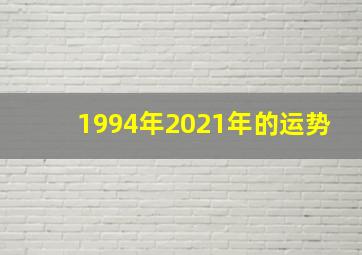 1994年2021年的运势